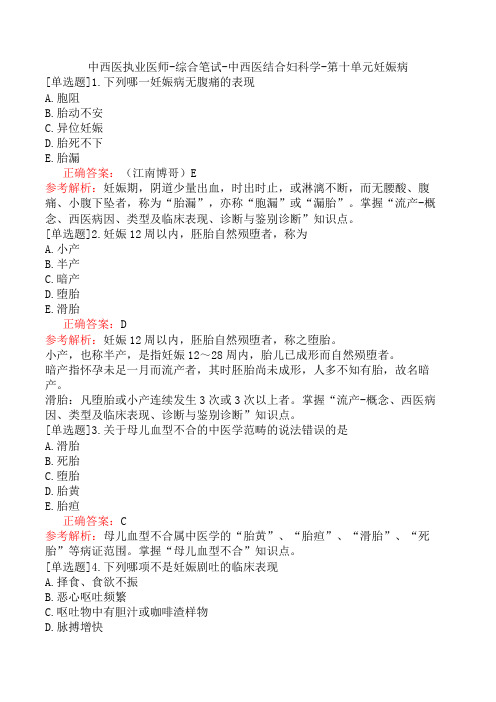 中西医执业医师-综合笔试-中西医结合妇科学-第十单元妊娠病

[单选题]1.下列哪一妊娠病无腹痛的表现
A.胞阻
B.胎动不安
C.异位妊娠
D.胎死不下
E.胎漏

正确答案：（江南博哥）E

参考解析：妊娠期，阴道少量出血，时出时止，或淋漓不断，而无腰酸、腹痛、小腹下坠者，称为“胎漏”，亦称“胞漏”或“漏胎”。掌握“流产-概念、西医病因、类型及临床表现、诊断与鉴别诊断”知识点。

[单选题]2.妊娠12周以内，胚胎自然殒堕者，称为
A.小产
B.半产
C.暗产
D.堕胎
E.滑胎

正确答案：D

参考解析：妊娠12周以内，胚胎自然殒堕者，称之堕胎。
小产，也称半产，是指妊娠12～28周内，胎儿已成形而自然殒堕者。
暗产指怀孕未足一月而流产者，其时胚胎尚未成形，人多不知有胎，故名暗产。
滑胎：凡堕胎或小产连续发生3次或3次以上者。掌握“流产-概念、西医病因、类型及临床表现、诊断与鉴别诊断”知识点。

[单选题]3.关于母儿血型不合的中医学范畴的说法错误的是
A.滑胎
B.死胎
C.堕胎
D.胎黄
E.胎疸

正确答案：C

参考解析：母儿血型不合属中医学的“胎黄”、“胎疸”、“滑胎”、“死胎”等病证范围。掌握“母儿血型不合”知识点。

[单选题]4.下列哪项不是妊娠剧吐的临床表现
A.择食、食欲不振
B.恶心呕吐频繁
C.呕吐物中有胆汁或咖啡渣样物
D.脉搏增快